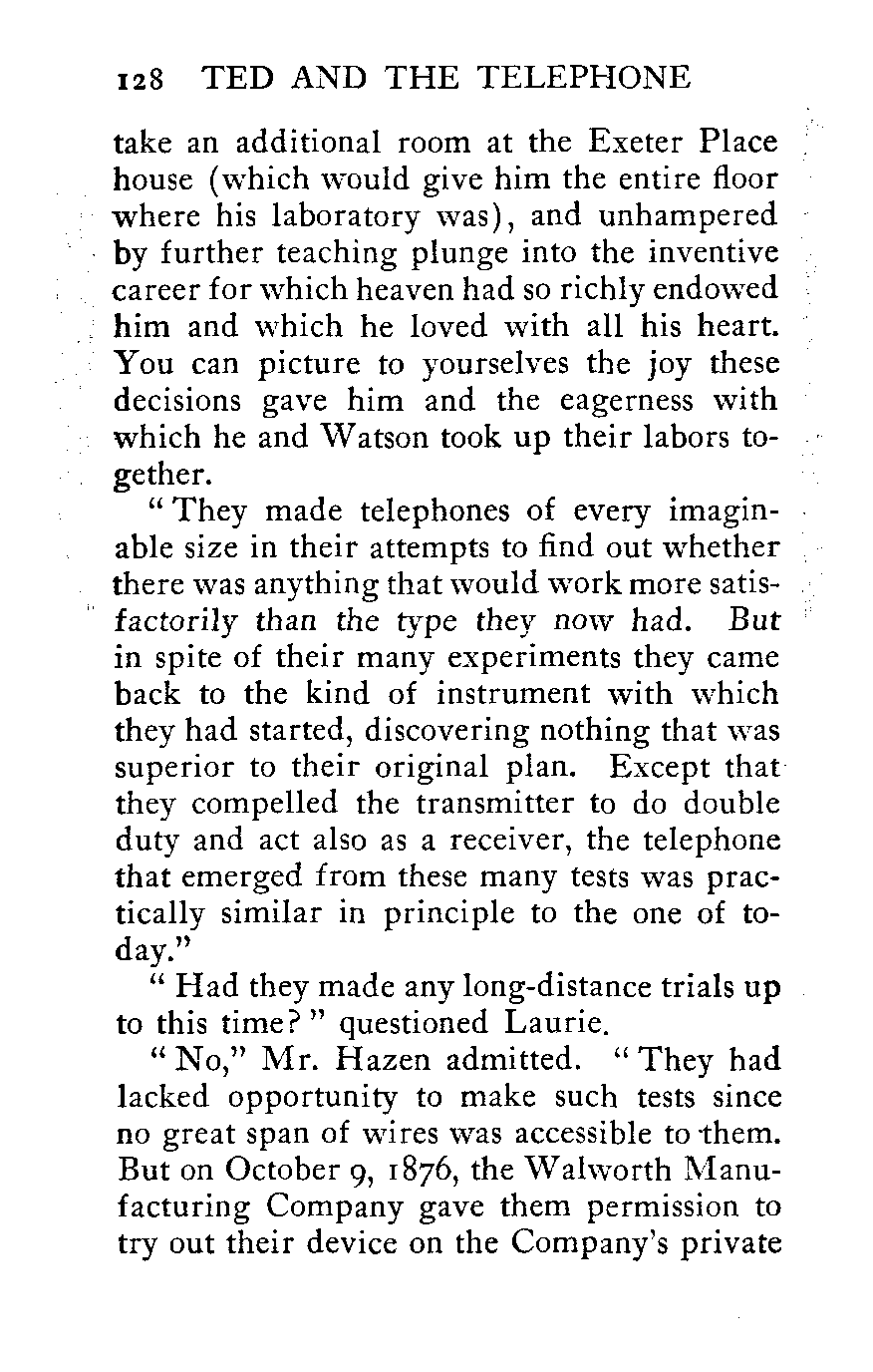 128 TED AND THE TELEPHONE

take an additional room at the Exeter Place house (which would give him the entire floor where his laboratory was), and unhampered by further teaching plunge into the inventive career for which heaven had so richly endowed him and which he loved with all his heart. You can picture to yourselves the joy these decisions gave him and the eagerness with which he and Watson took up their labors together.

"They made telephones of every imaginable size in their attempts to find out whether there was anything that would work more satisfactorily than the type they now had. But in spite of their many experiments they came back to the kind of instrument with which they had started, discovering nothing that was superior to their original plan. Except that they compelled the transmitter to do double duty and act also as a receiver, the telephone that emerged from these many tests was practically similar in principle to the one of today."

"Had they made any long-distance trials up to this time?" questioned Laurie.

"No," Mr. Hazen admitted. "They had lacked opportunity to make such tests since no great span of wires was accessible to them. But on October 9, 1876, the Walworth Manufacturing Company gave them permission to try out their device on the Company's private